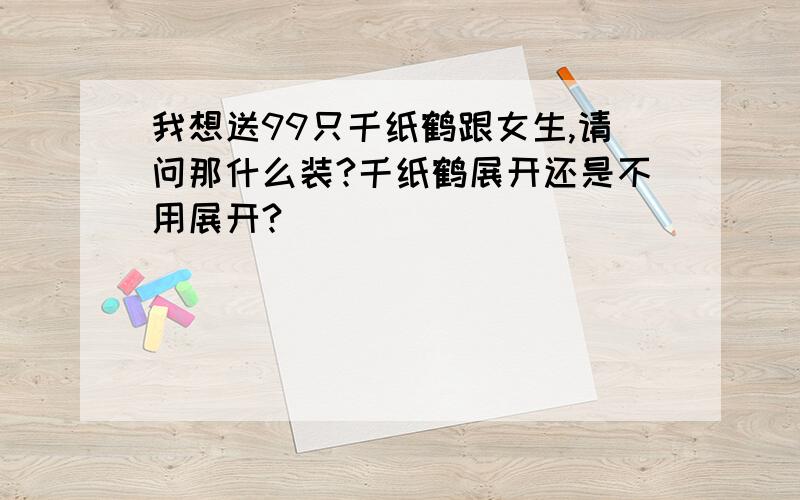 我想送99只千纸鹤跟女生,请问那什么装?千纸鹤展开还是不用展开?